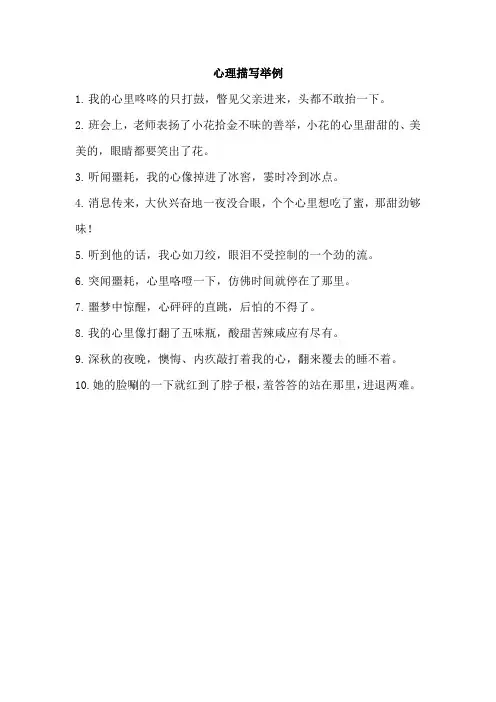 心理描写举例

1. 我的心里咚咚的只打鼓，瞥见父亲进来，头都不敢抬一下。

2. 班会上，老师表扬了小花拾金不昧的善举，小花的心里甜甜的、美美的，眼睛都要笑出了花。

3. 听闻噩耗，我的心像掉进了冰窖，霎时冷到冰点。

4. 消息传来，大伙兴奋地一夜没合眼，个个心里想吃了蜜，那甜劲够味！

5. 听到他的话，我心如刀绞，眼泪不受控制的一个劲的流。

6. 突闻噩耗，心里咯噔一下，仿佛时间就停在了那里。

7. 噩梦中惊醒，心砰砰的直跳，后怕的不得了。

8. 我的心里像打翻了五味瓶，酸甜苦辣咸应有尽有。

9. 深秋的夜晚，懊悔、内疚敲打着我的心，翻来覆去的睡不着。

10. 她的脸唰的一下就红到了脖子根，羞答答的站在那里，进退两难。